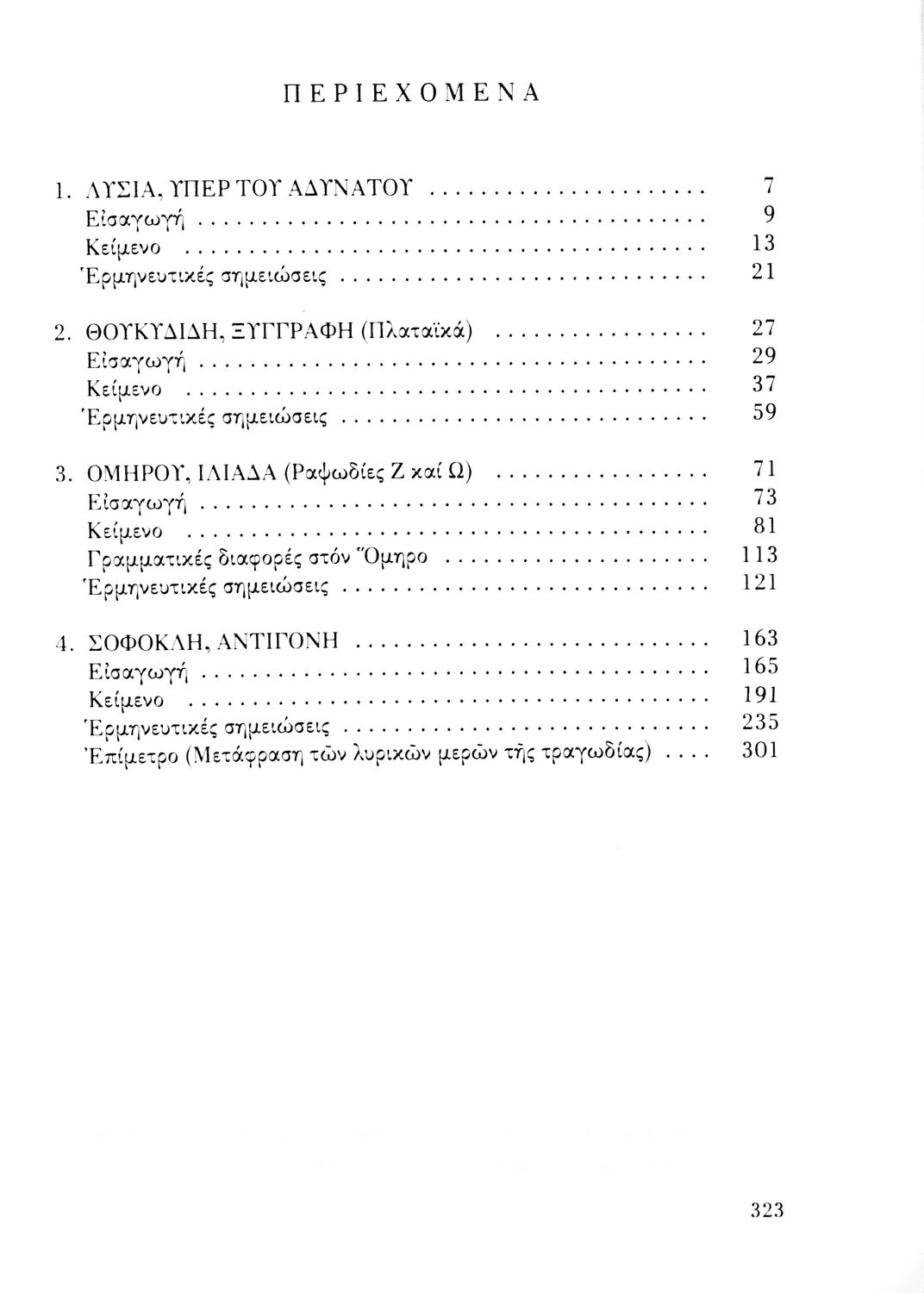 ΠΕΡΙΕΧΟΜΕΝΑ

1. ΛΥΣΙΑ, ΥΠΕΡ ΤΟΥ ΑΔΥΝΑΤΟΥ .................... 7
Εἰσαγωγή .................... 9
Κείμενο .................... 13
Ἑρμηνευτικές σημειώσεις .................... 21

2. ΘΟΥΚΥΔΙΔΗ, ΞΥΓΓΡΑΦΗ (Πλαταϊκά) .................... 27
Εἰσαγωγή .................... 29
Κείμενο .................... 37
Ἑρμηνευτικές σημειώσεις .................... 59

3. ΟΜΗΡΟΥ, ΙΛΙΑΔΑ (Ραψωδίες Ζ καί Ω) .................... 71
Εἰσαγωγή .................... 73
Κείμενο .................... 81
Γραμματικές διαφορές στόν Ὅμηρο .................... 113
Ἑρμηνευτικές σημειώσεις .................... 121

4. ΣΟΦΟΚΛΗ, ΑΝΤΙΓΟΝΗ .................... 163
Εἰσαγωγή .................... 165
Κείμενο .................... 191
Ἑρμηνευτικές σημειώσεις .................... 235
Ἐπίμετρο (Μετάφραση τῶν λυρικῶν μερῶν τῆς τραγωδίας) .... 301

323